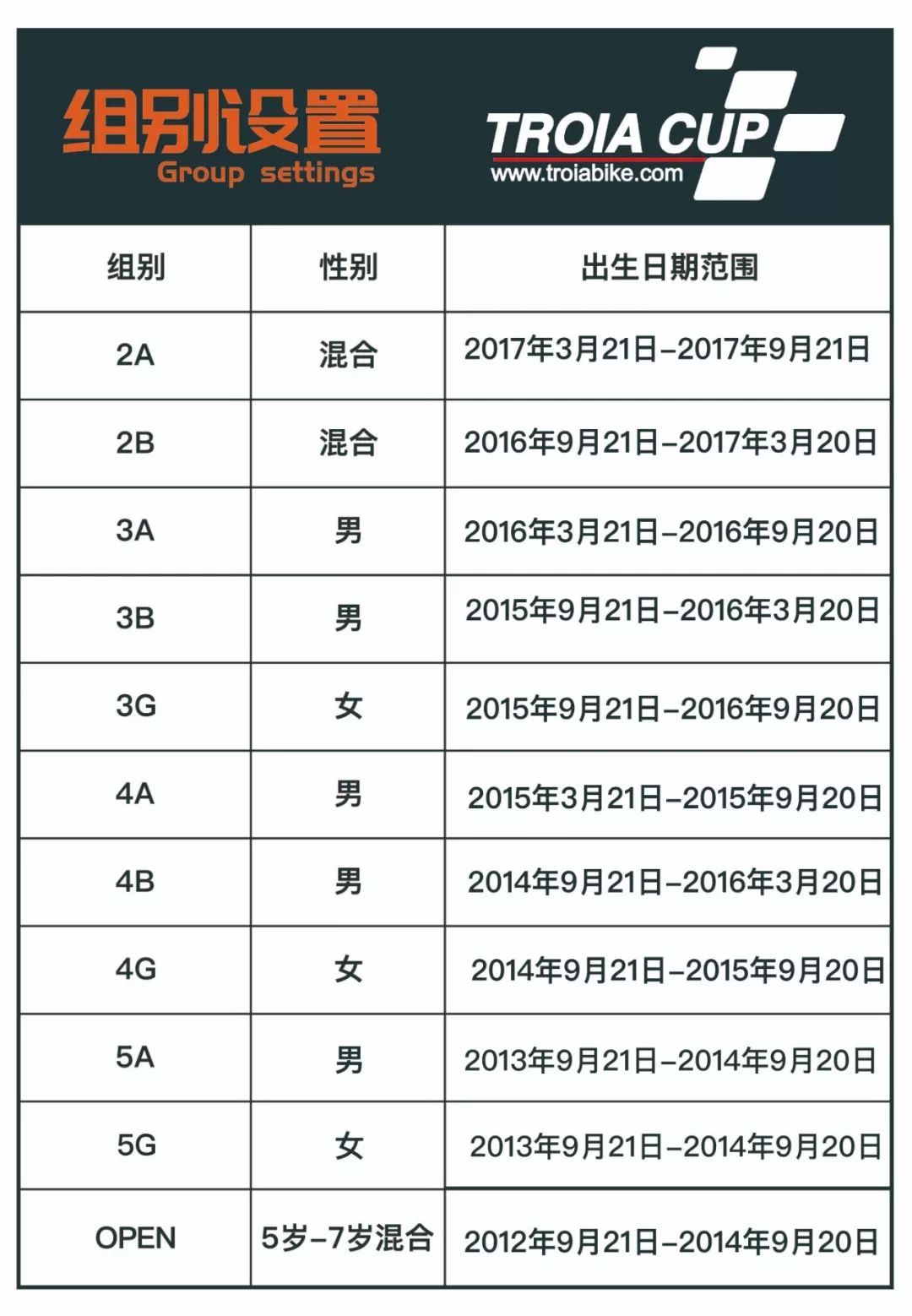 组别设置
Group settings

TROIA CUP
www.troiabike.com

| 组别 | 性别 | 出生日期范围 |
|---|---|---|
| 2A | 混合 | 2017年3月21日–2017年9月21日 |
| 2B | 混合 | 2016年9月21日–2017年3月20日 |
| 3A | 男 | 2016年3月21日–2016年9月20日 |
| 3B | 男 | 2015年9月21日–2016年3月20日 |
| 3G | 女 | 2015年9月21日–2016年9月20日 |
| 4A | 男 | 2015年3月21日–2015年9月20日 |
| 4B | 男 | 2014年9月21日–2016年3月20日 |
| 4G | 女 | 2014年9月21日–2015年9月20日 |
| 5A | 男 | 2013年9月21日–2014年9月20日 |
| 5G | 女 | 2013年9月21日–2014年9月20日 |
| OPEN | 5岁–7岁混合 | 2012年9月21日–2014年9月20日 |